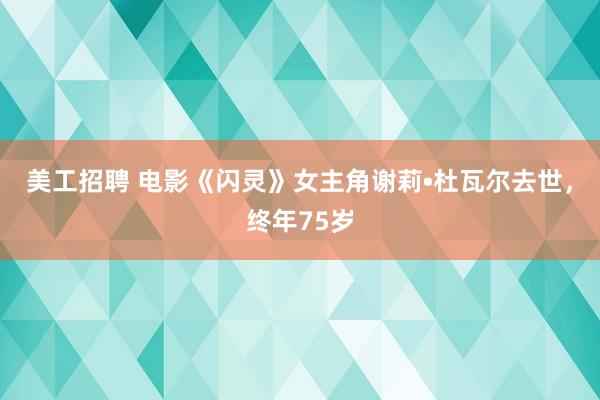 美工招聘 电影《闪灵》女主角谢莉•杜瓦尔去世，终年75岁